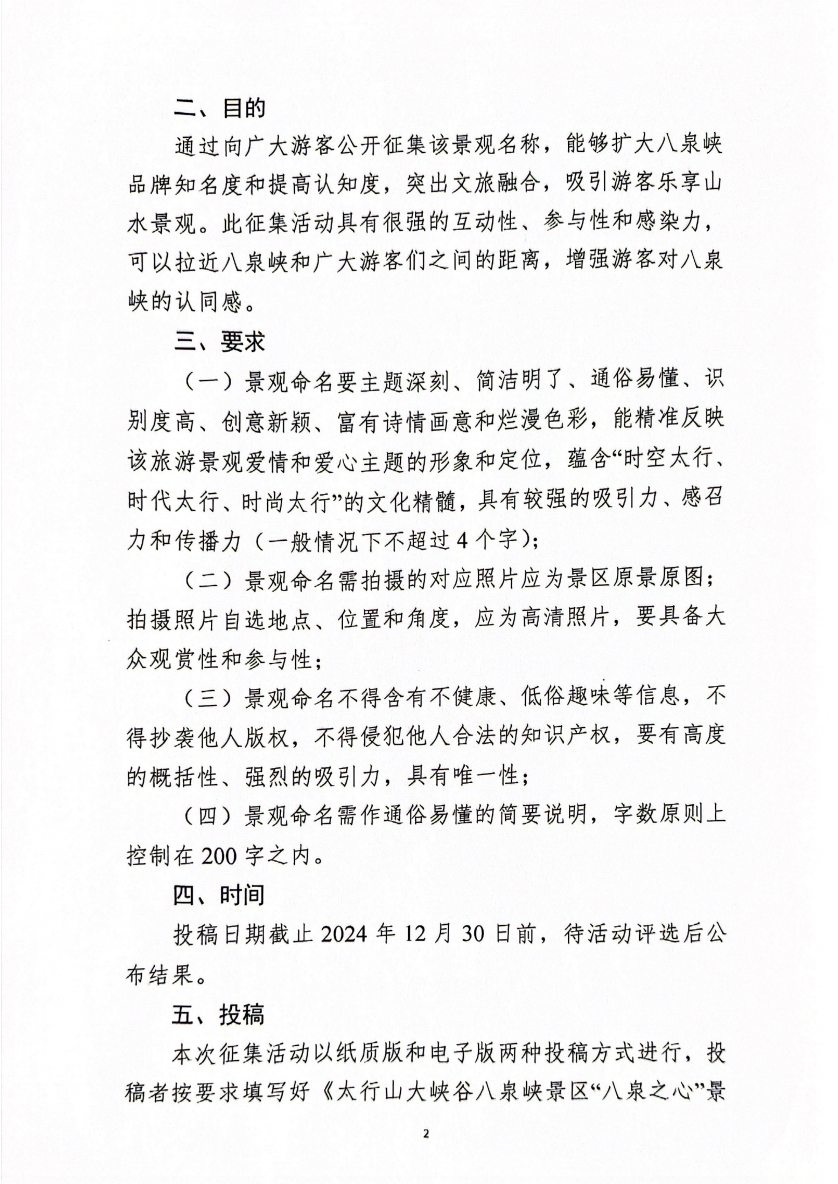 二、目的

通过向广大游客公开征集该景观名称，能够扩大八泉峡品牌知名度和提高认知度，突出文旅融合，吸引游客乐享山水景观。此征集活动具有很强的互动性、参与性和感染力，可以拉近八泉峡和广大游客们之间的距离，增强游客对八泉峡的认同感。

三、要求

（一）景观命名要主题深刻、简洁明了、通俗易懂、识别度高、创意新颖、富有诗情画意和烂漫色彩，能精准反映该旅游景观爱情和爱心主题的形象和定位，蕴含“时空太行、时代太行、时尚太行”的文化精髓，具有较强的吸引力、感召力和传播力（一般情况下不超过4个字）；

（二）景观命名需拍摄的对应照片应为景区原景原图；拍摄照片自选地点、位置和角度，应为高清照片，要具备大众观赏性和参与性；

（三）景观命名不得含有不健康、低俗趣味等信息，不得抄袭他人版权，不得侵犯他人合法的知识产权，要有高度的概括性、强烈的吸引力，具有唯一性；

（四）景观命名需作通俗易懂的简要说明，字数原则上控制在200字之内。

四、时间

投稿日期截止2024年12月30日前，待活动评选后公布结果。

五、投稿

本次征集活动以纸质版和电子版两种投稿方式进行，投稿者按要求填写好《太行山大峡谷八泉峡景区“八泉之心”景

2